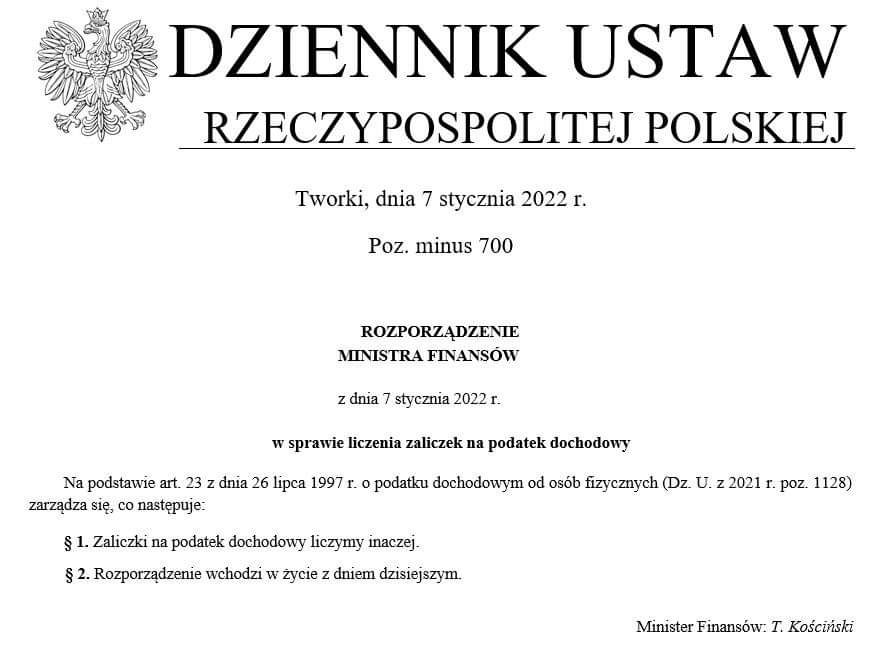 DZIENNIK USTAW
RZECZYPOSPOLITEJ POLSKIEJ

Tworki, dnia 7 stycznia 2022 r.

Poz. minus 700

ROZPORZĄDZENIE
MINISTRA FINANSÓW

z dnia 7 stycznia 2022 r.

w sprawie liczenia zaliczek na podatek dochodowy

Na podstawie art. 23 z dnia 26 lipca 1997 r. o podatku dochodowym od osób fizycznych (Dz. U. z 2021 r. poz. 1128) zarządza się, co następuje:

§ 1. Zaliczki na podatek dochodowy liczymy inaczej.

§ 2. Rozporządzenie wchodzi w życie z dniem dzisiejszym.

Minister Finansów: T. Kościński